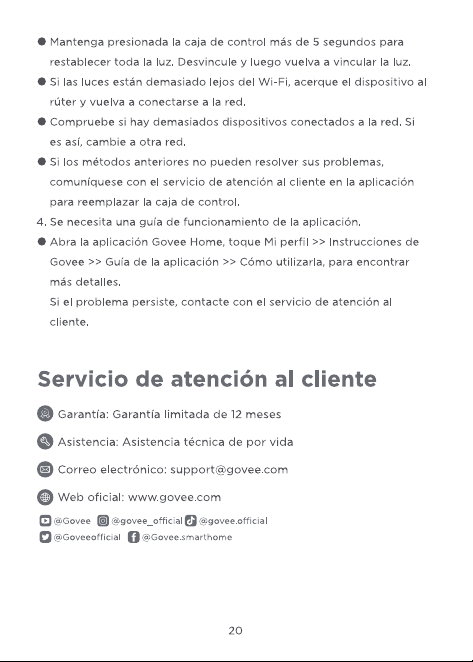 ● Mantenga presionada la caja de control más de 5 segundos para restablecer toda la luz. Desvincule y luego vuelva a vincular la luz.
● Si las luces están demasiado lejos del Wi-Fi, acerque el dispositivo al rúter y vuelva a conectarse a la red.
● Compruebe si hay demasiados dispositivos conectados a la red. Si es así, cambie a otra red.
● Si los métodos anteriores no pueden resolver sus problemas, comuníquese con el servicio de atención al cliente en la aplicación para reemplazar la caja de control.
4. Se necesita una guía de funcionamiento de la aplicación.
● Abra la aplicación Govee Home, toque Mi perfil >> Instrucciones de Govee >> Guía de la aplicación >> Cómo utilizarla, para encontrar más detalles.
Si el problema persiste, contacte con el servicio de atención al cliente.

Servicio de atención al cliente

Garantía: Garantía limitada de 12 meses

Asistencia: Asistencia técnica de por vida

Correo electrónico: support@govee.com

Web oficial: www.govee.com

@Govee @govee_official @govee.official
@Goveeofficial @Govee.smarthome

20